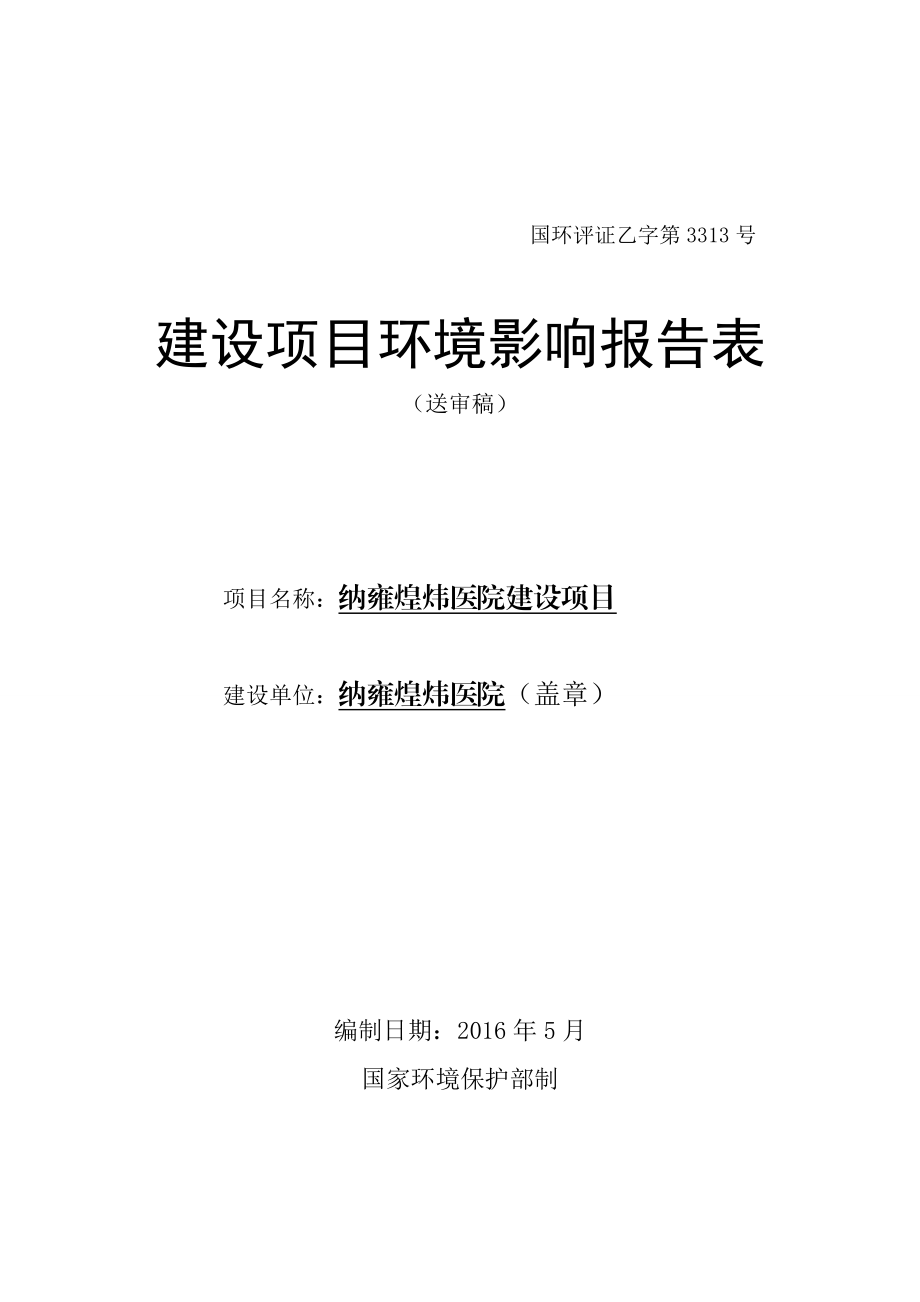 国环评证乙字第 3313 号

建设项目环境影响报告表

（送审稿）

项目名称：纳雍煌炜医院建设项目

建设单位：纳雍煌炜医院（盖章）

编制日期：2016 年 5 月

国家环境保护部制